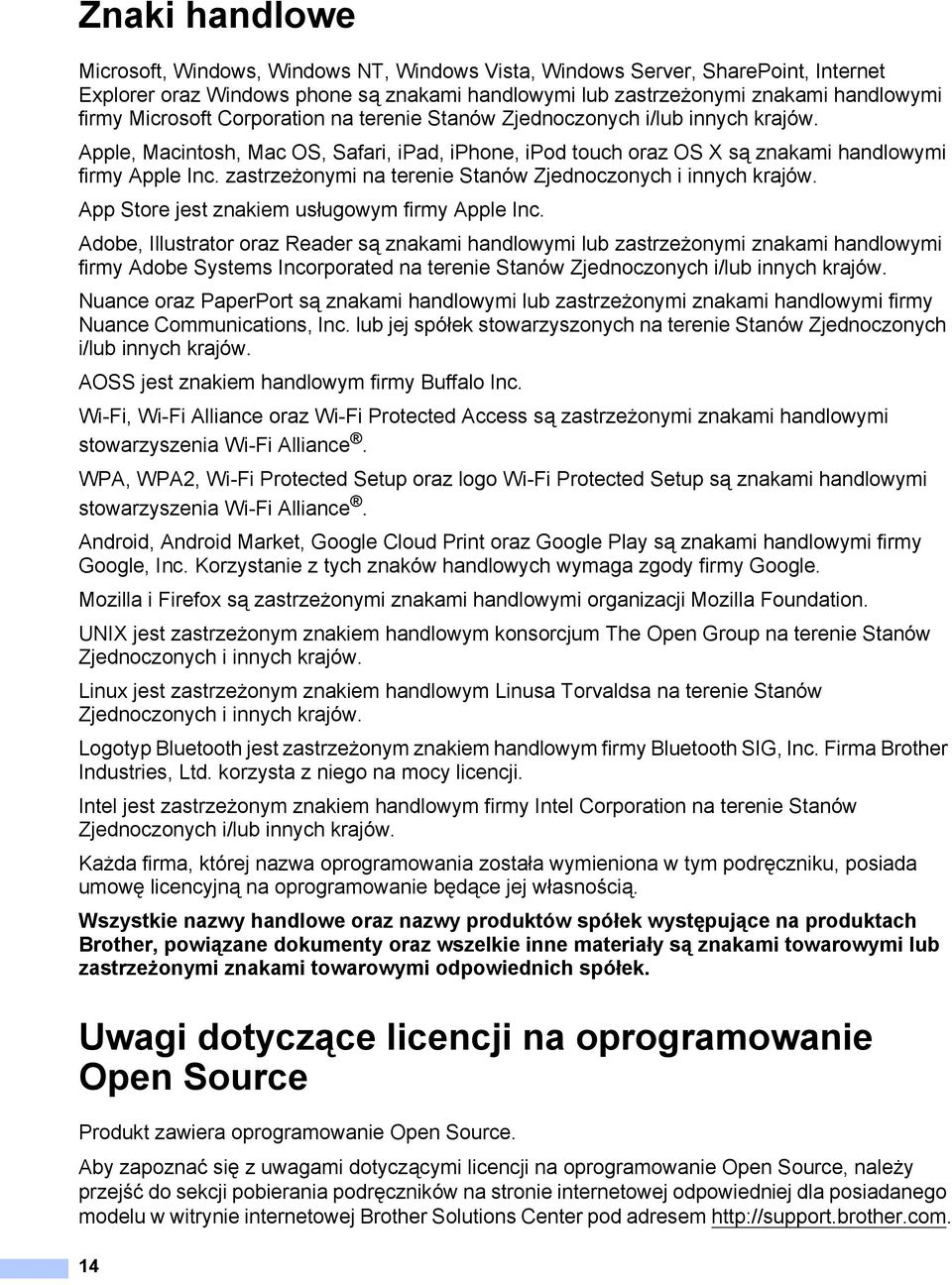 Znaki handlowe

Microsoft, Windows, Windows NT, Windows Vista, Windows Server, SharePoint, Internet Explorer oraz Windows phone są znakami handlowymi lub zastrzeżonymi znakami handlowymi firmy Microsoft Corporation na terenie Stanów Zjednoczonych i/lub innych krajów.

Apple, Macintosh, Mac OS, Safari, iPad, iPhone, iPod touch oraz OS X są znakami handlowymi firmy Apple Inc. zastrzeżonymi na terenie Stanów Zjednoczonych i innych krajów.

App Store jest znakiem usługowym firmy Apple Inc.

Adobe, Illustrator oraz Reader są znakami handlowymi lub zastrzeżonymi znakami handlowymi firmy Adobe Systems Incorporated na terenie Stanów Zjednoczonych i/lub innych krajów.

Nuance oraz PaperPort są znakami handlowymi lub zastrzeżonymi znakami handlowymi firmy Nuance Communications, Inc. lub jej spółek stowarzyszonych na terenie Stanów Zjednoczonych i/lub innych krajów.

AOSS jest znakiem handlowym firmy Buffalo Inc.

Wi-Fi, Wi-Fi Alliance oraz Wi-Fi Protected Access są zastrzeżonymi znakami handlowymi stowarzyszenia Wi-Fi Alliance®.

WPA, WPA2, Wi-Fi Protected Setup oraz logo Wi-Fi Protected Setup są znakami handlowymi stowarzyszenia Wi-Fi Alliance®.

Android, Android Market, Google Cloud Print oraz Google Play są znakami handlowymi firmy Google, Inc. Korzystanie z tych znaków handlowych wymaga zgody firmy Google.

Mozilla i Firefox są zastrzeżonymi znakami handlowymi organizacji Mozilla Foundation.

UNIX jest zastrzeżonym znakiem handlowym konsorcjum The Open Group na terenie Stanów Zjednoczonych i innych krajów.

Linux jest zastrzeżonym znakiem handlowym Linusa Torvaldsa na terenie Stanów Zjednoczonych i innych krajów.

Logotyp Bluetooth jest zastrzeżonym znakiem handlowym firmy Bluetooth SIG, Inc. Firma Brother Industries, Ltd. korzysta z niego na mocy licencji.

Intel jest zastrzeżonym znakiem handlowym firmy Intel Corporation na terenie Stanów Zjednoczonych i/lub innych krajów.

Każda firma, której nazwa oprogramowania została wymieniona w tym podręczniku, posiada umowę licencyjną na oprogramowanie będące jej własnością.

Wszystkie nazwy handlowe oraz nazwy produktów spółek występujące na produktach Brother, powiązane dokumenty oraz wszelkie inne materiały są znakami towarowymi lub zastrzeżonymi znakami towarowymi odpowiednich spółek.

Uwagi dotyczące licencji na oprogramowanie Open Source

Produkt zawiera oprogramowanie Open Source.

Aby zapoznać się z uwagami dotyczącymi licencji na oprogramowanie Open Source, należy przejść do sekcji pobierania podręczników na stronie internetowej odpowiedniej dla posiadanego modelu w witrynie internetowej Brother Solutions Center pod adresem http://support.brother.com.

14